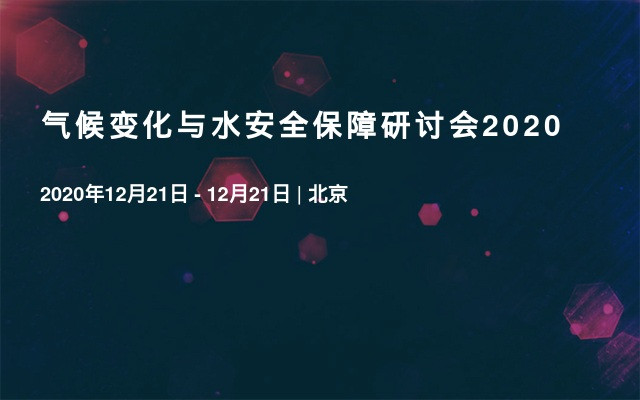 气候变化与水安全保障研讨会2020

2020年12月21日 - 12月21日 | 北京